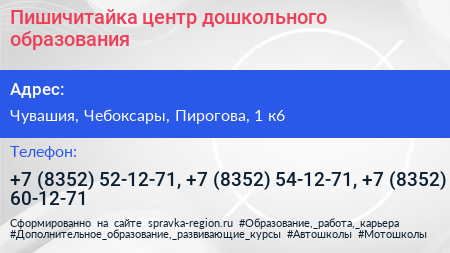 Пишичитайка центр дошкольного образования

Адрес:

Чувашия, Чебоксары, Пирогова, 1 к6

Телефон:

+7 (8352) 52-12-71, +7 (8352) 54-12-71, +7 (8352) 60-12-71

Сформированно на сайте spravka-region.ru #Образование,_работа,_карьера #Дополнительное_образование,_развивающие_курсы #Автошколы #Мотошколы